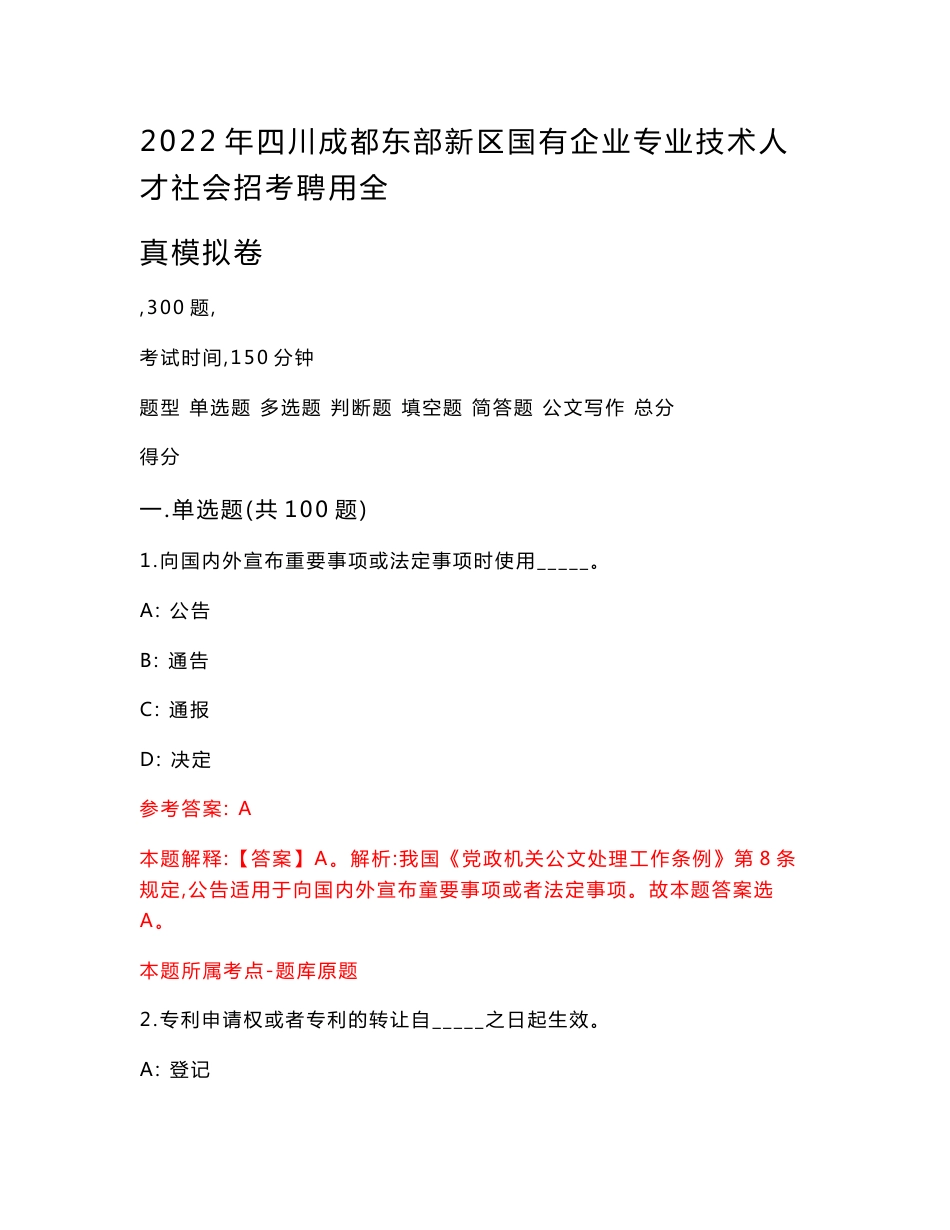 2022年四川成都东部新区国有企业专业技术人才社会招考聘用全

真模拟卷

,300题,

考试时间,150分钟

题型 单选题 多选题 判断题 填空题 简答题 公文写作 总分

得分

一.单选题(共100题)

1.向国内外宣布重要事项或法定事项时使用_____。

A: 公告

B: 通告

C: 通报

D: 决定

参考答案: A

本题解释:【答案】A。解析:我国《党政机关公文处理工作条例》第8条规定,公告适用于向国内外宣布童要事项或者法定事项。故本题答案选A。

本题所属考点-题库原题

2.专利申请权或者专利的转让自_____之日起生效。

A: 登记